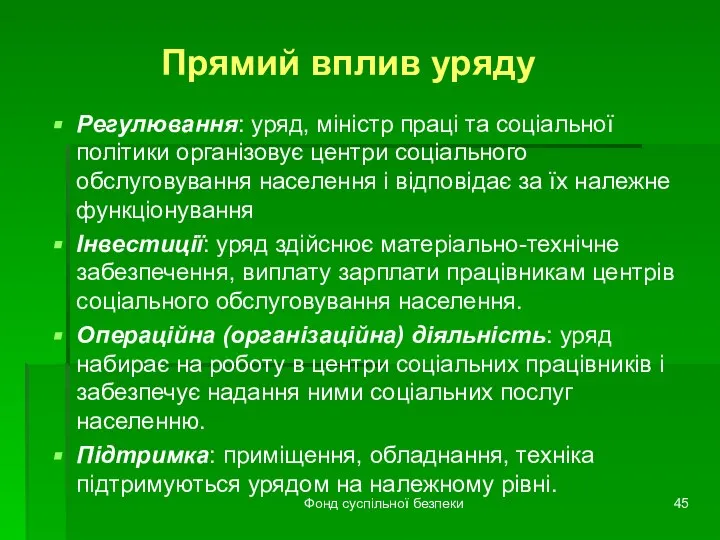 Прямий вплив уряду

Регулювання: уряд, міністр праці та соціальної політики організовує центри соціального обслуговування населення і відповідає за їх належне функціонування

Інвестиції: уряд здійснює матеріально-технічне забезпечення, виплату зарплати працівникам центрів соціального обслуговування населення.

Операційна (організаційна) діяльність: уряд набирає на роботу в центри соціальних працівників і забезпечує надання ними соціальних послуг населенню.

Підтримка: приміщення, обладнання, техніка підтримуються урядом на належному рівні.

Фонд суспільної безпеки

45